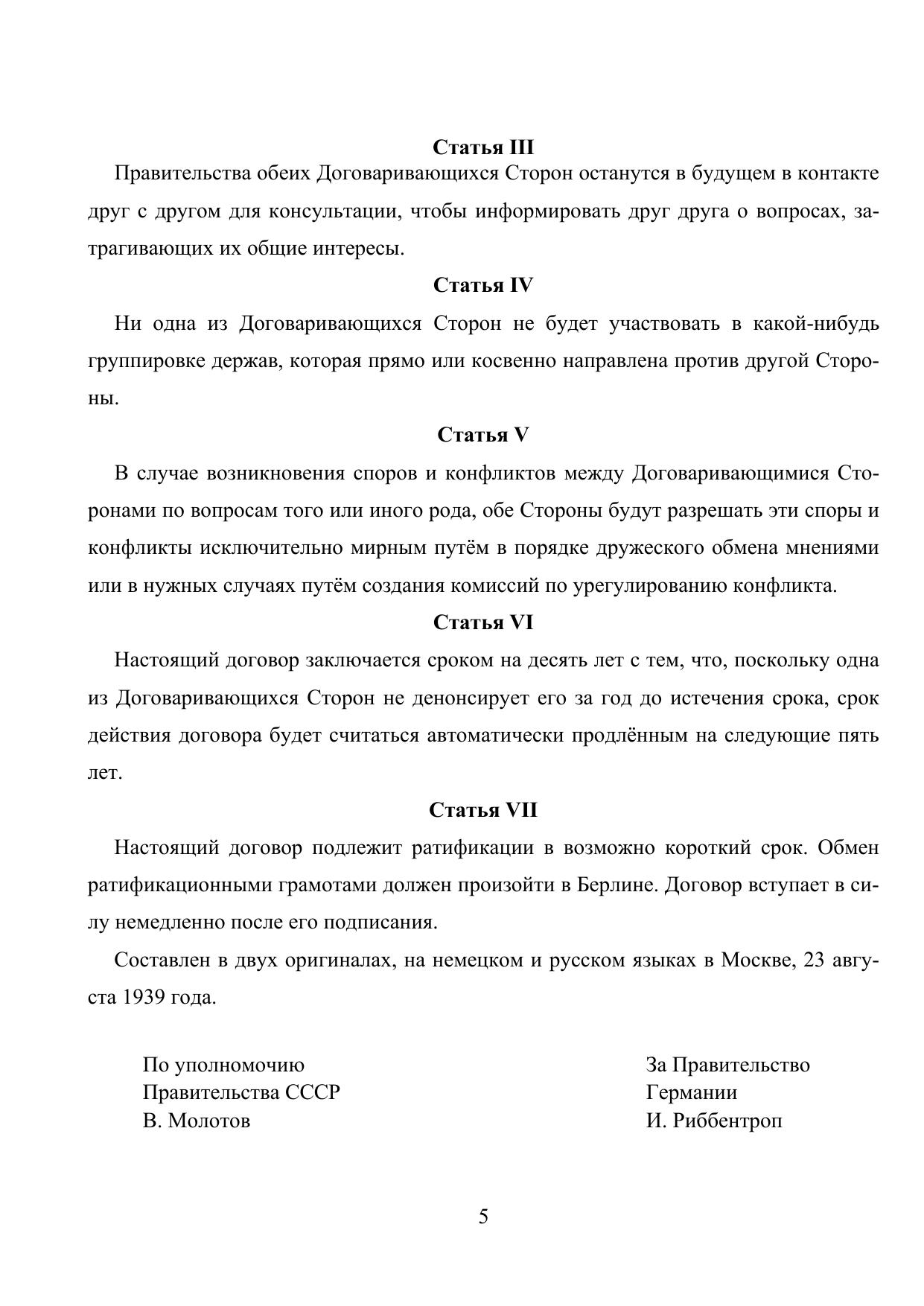 Статья III

Правительства обеих Договаривающихся Сторон останутся в будущем в контакте друг с другом для консультации, чтобы информировать друг друга о вопросах, затрагивающих их общие интересы.

Статья IV

Ни одна из Договаривающихся Сторон не будет участвовать в какой-нибудь группировке держав, которая прямо или косвенно направлена против другой Стороны.

Статья V

В случае возникновения споров и конфликтов между Договаривающимися Сторонами по вопросам того или иного рода, обе Стороны будут разрешать эти споры и конфликты исключительно мирным путём в порядке дружеского обмена мнениями или в нужных случаях путём создания комиссий по урегулированию конфликта.

Статья VI

Настоящий договор заключается сроком на десять лет с тем, что, поскольку одна из Договаривающихся Сторон не денонсирует его за год до истечения срока, срок действия договора будет считаться автоматически продлённым на следующие пять лет.

Статья VII

Настоящий договор подлежит ратификации в возможно короткий срок. Обмен ратификационными грамотами должен произойти в Берлине. Договор вступает в силу немедленно после его подписания.

Составлен в двух оригиналах, на немецком и русском языках в Москве, 23 августа 1939 года.

По уполномочию
Правительства СССР
В. Молотов

За Правительство
Германии
И. Риббентроп

5